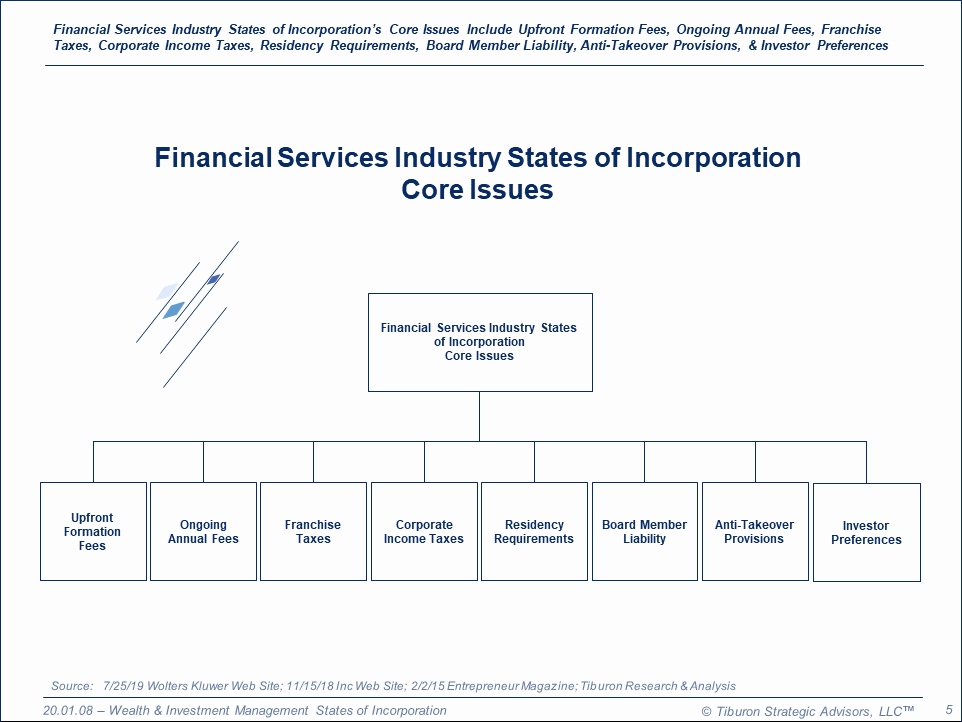 Financial Services Industry States of Incorporation's Core Issues Include Upfront Formation Fees, Ongoing Annual Fees, Franchise Taxes, Corporate Income Taxes, Residency Requirements, Board Member Liability, Anti-Takeover Provisions, & Investor Preferences

Financial Services Industry States of Incorporation Core Issues

Financial Services Industry States of Incorporation Core Issues

Upfront Formation Fees

Ongoing Annual Fees

Franchise Taxes

Corporate Income Taxes

Residency Requirements

Board Member Liability

Anti-Takeover Provisions

Investor Preferences

Source: 7/25/19 Wolters Kluwer Web Site; 11/15/18 Inc Web Site; 2/2/15 Entrepreneur Magazine; Tiburon Research & Analysis

20.01.08 – Wealth & Investment Management States of Incorporation

© Tiburon Strategic Advisors, LLC™

5